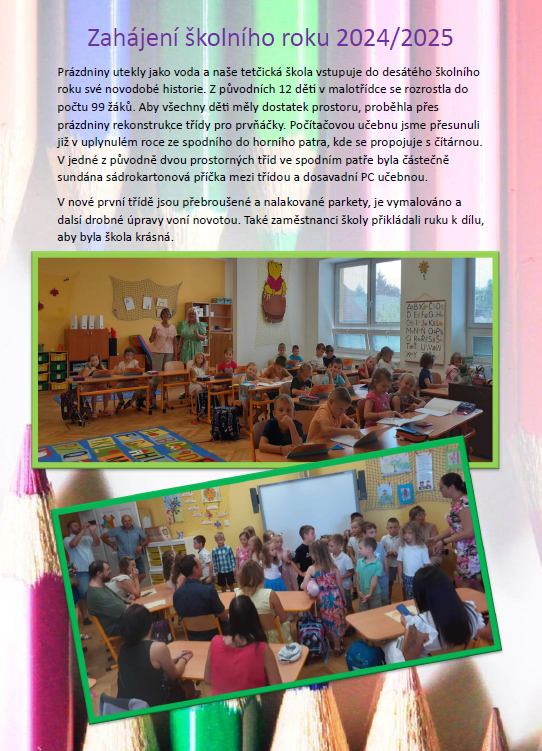 Zahájení školního roku 2024/2025

Prázdniny utekly jako voda a naše tetčická škola vstupuje do desátého školního roku své novodobé historie. Z původních 12 dětí v malotřídce se rozrostla do počtu 99 žáků. Aby všechny děti měly dostatek prostoru, proběhla přes prázdniny rekonstrukce třídy pro prvňáčky. Počítačovou učebnu jsme přesunuli již v uplynulém roce ze spodního do horního patra, kde se propojuje s čítárnou. V jedné z původně dvou prostorných tříd ve spodním patře byla částečně sundána sádrokartonová příčka mezi třídou a dosavadní PC učebnou.

V nové první třídě jsou přebroušené a nalakované parkety, je vymalováno a další drobné úpravy voní novotou. Také zaměstnanci školy přikládali ruku k dílu, aby byla škola krásná.